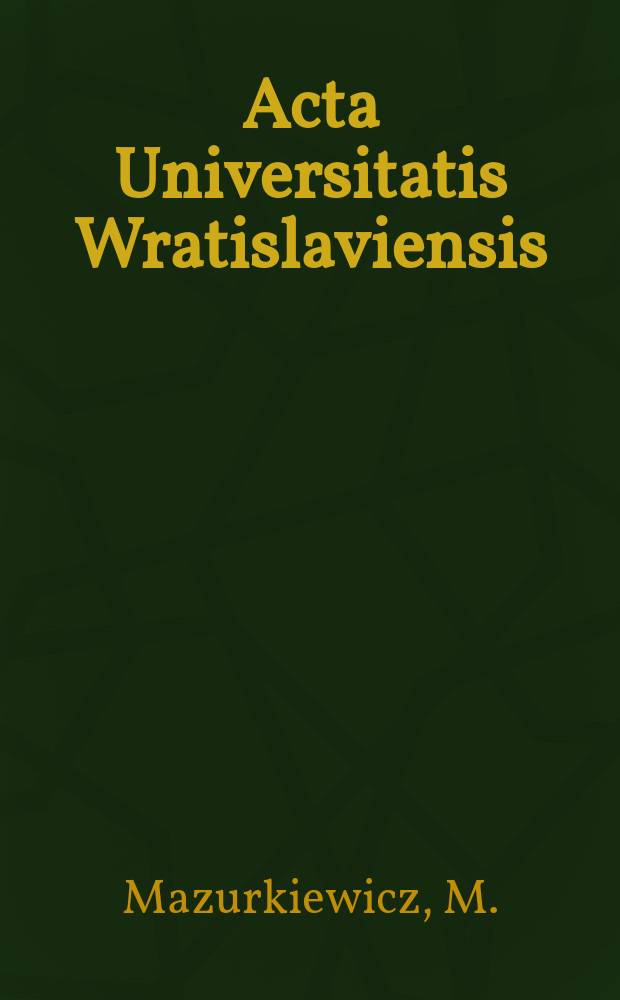 Acta Universitatis Wratislaviensis

Mazurkiewicz, M.